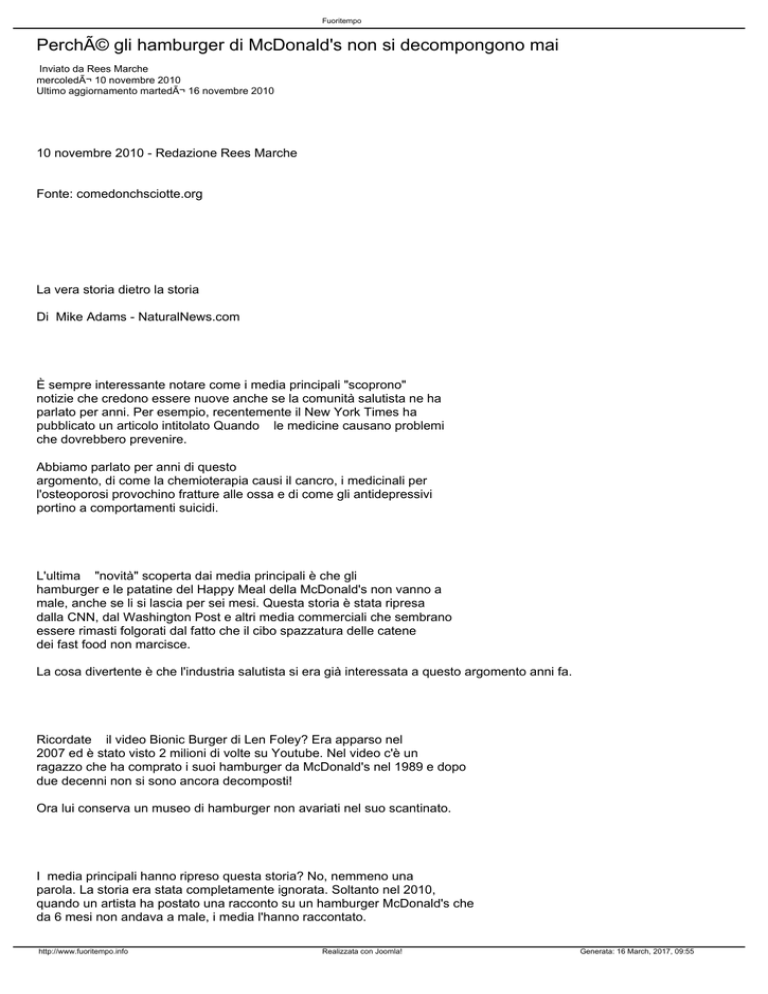 Fuoritempo

PerchÃ© gli hamburger di McDonald's non si decompongono mai

Inviato da Rees Marche
mercoledÃ¬ 10 novembre 2010
Ultimo aggiornamento martedÃ¬ 16 novembre 2010

10 novembre 2010 - Redazione Rees Marche

Fonte: comedonchsciotte.org

La vera storia dietro la storia

Di Mike Adams - NaturalNews.com

È sempre interessante notare come i media principali "scoprono" notizie che credono essere nuove anche se la comunità salutista ne ha parlato per anni. Per esempio, recentemente il New York Times ha pubblicato un articolo intitolato Quando le medicine causano problemi che dovrebbero prevenire.

Abbiamo parlato per anni di questo argomento, di come la chemioterapia causi il cancro, i medicinali per l'osteoporosi provochino fratture alle ossa e di come gli antidepressivi portino a comportamenti suicidi.

L'ultima "novità" scoperta dai media principali è che gli hamburger e le patatine del Happy Meal della McDonald's non vanno a male, anche se li si lascia per sei mesi. Questa storia è stata ripresa dalla CNN, dal Washington Post e altri media commerciali che sembrano essere rimasti folgorati dal fatto che il cibo spazzatura delle catene dei fast food non marcisce.

La cosa divertente è che l'industria salutista si era già interessata a questo argomento anni fa.

Ricordate il video Bionic Burger di Len Foley? Era apparso nel 2007 ed è stato visto 2 milioni di volte su Youtube. Nel video c'è un ragazzo che ha comprato i suoi hamburger da McDonald's nel 1989 e dopo due decenni non si sono ancora decomposti!

Ora lui conserva un museo di hamburger non avariati nel suo scantinato.

I media principali hanno ripreso questa storia? No, nemmeno una parola. La storia era stata completamente ignorata. Soltanto nel 2010, quando un artista ha postato una racconto su un hamburger McDonald's che da 6 mesi non andava a male, i media l'hanno raccontato.

http://www.fuoritempo.info Realizzata con Joomla! Generata: 16 March, 2017, 09:55